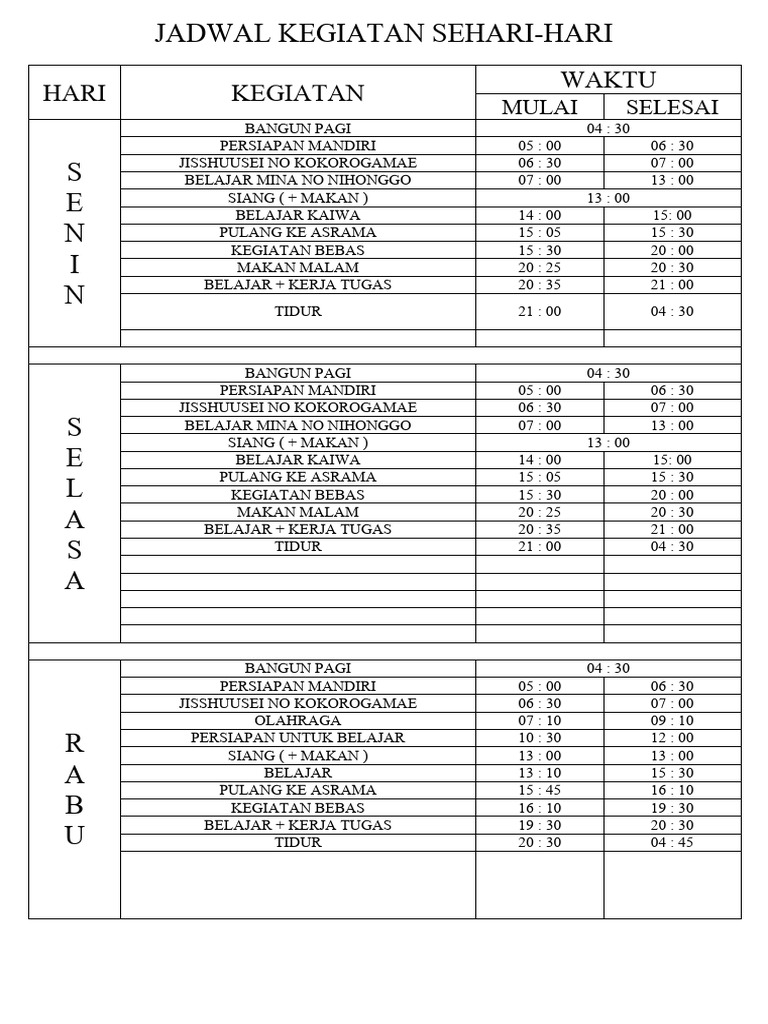 JADWAL KEGIATAN SEHARI-HARI

| HARI | KEGIATAN | WAKTU MULAI | WAKTU SELESAI |
|---|---|---|---|
| SENIN | BANGUN PAGI | 04 : 30 | |
| | PERSIAPAN MANDIRI | 05 : 00 | 06 : 30 |
| | JISSHUUSEI NO KOKOROGAMAE | 06 : 30 | 07 : 00 |
| | BELAJAR MINA NO NIHONGGO | 07 : 00 | 13 : 00 |
| | SIANG ( + MAKAN ) | 13 : 00 | |
| | BELAJAR KAIWA | 14 : 00 | 15: 00 |
| | PULANG KE ASRAMA | 15 : 05 | 15 : 30 |
| | KEGIATAN BEBAS | 15 : 30 | 20 : 00 |
| | MAKAN MALAM | 20 : 25 | 20 : 30 |
| | BELAJAR + KERJA TUGAS | 20 : 35 | 21 : 00 |
| | TIDUR | 21 : 00 | 04 : 30 |
| SELASA | BANGUN PAGI | 04 : 30 | |
| | PERSIAPAN MANDIRI | 05 : 00 | 06 : 30 |
| | JISSHUUSEI NO KOKOROGAMAE | 06 : 30 | 07 : 00 |
| | BELAJAR MINA NO NIHONGGO | 07 : 00 | 13 : 00 |
| | SIANG ( + MAKAN ) | 13 : 00 | |
| | BELAJAR KAIWA | 14 : 00 | 15: 00 |
| | PULANG KE ASRAMA | 15 : 05 | 15 : 30 |
| | KEGIATAN BEBAS | 15 : 30 | 20 : 00 |
| | MAKAN MALAM | 20 : 25 | 20 : 30 |
| | BELAJAR + KERJA TUGAS | 20 : 35 | 21 : 00 |
| | TIDUR | 21 : 00 | 04 : 30 |
| RABU | BANGUN PAGI | 04 : 30 | |
| | PERSIAPAN MANDIRI | 05 : 00 | 06 : 30 |
| | JISSHUUSEI NO KOKOROGAMAE | 06 : 30 | 07 : 00 |
| | OLAHRAGA | 07 : 10 | 09 : 10 |
| | PERSIAPAN UNTUK BELAJAR | 10 : 30 | 12 : 00 |
| | SIANG ( + MAKAN ) | 13 : 00 | 13 : 00 |
| | BELAJAR | 13 : 10 | 15 : 30 |
| | PULANG KE ASRAMA | 15 : 45 | 16 : 10 |
| | KEGIATAN BEBAS | 16 : 10 | 19 : 30 |
| | BELAJAR + KERJA TUGAS | 19 : 30 | 20 : 30 |
| | TIDUR | 20 : 30 | 04 : 45 |